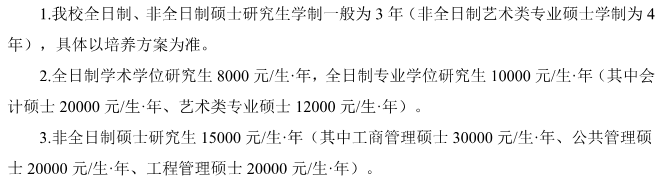 1.我校全日制、非全日制硕士研究生学制一般为 3 年（非全日制艺术类专业硕士学制为 4 年），具体以培养方案为准。

2.全日制学术学位研究生 8000 元/生·年，全日制专业学位研究生 10000 元/生·年（其中会计硕士 20000 元/生·年、艺术类专业硕士 12000 元/生·年）。

3.非全日制硕士研究生 15000 元/生·年（其中工商管理硕士 30000 元/生·年、公共管理硕士 20000 元/生·年、工程管理硕士 20000 元/生·年）。